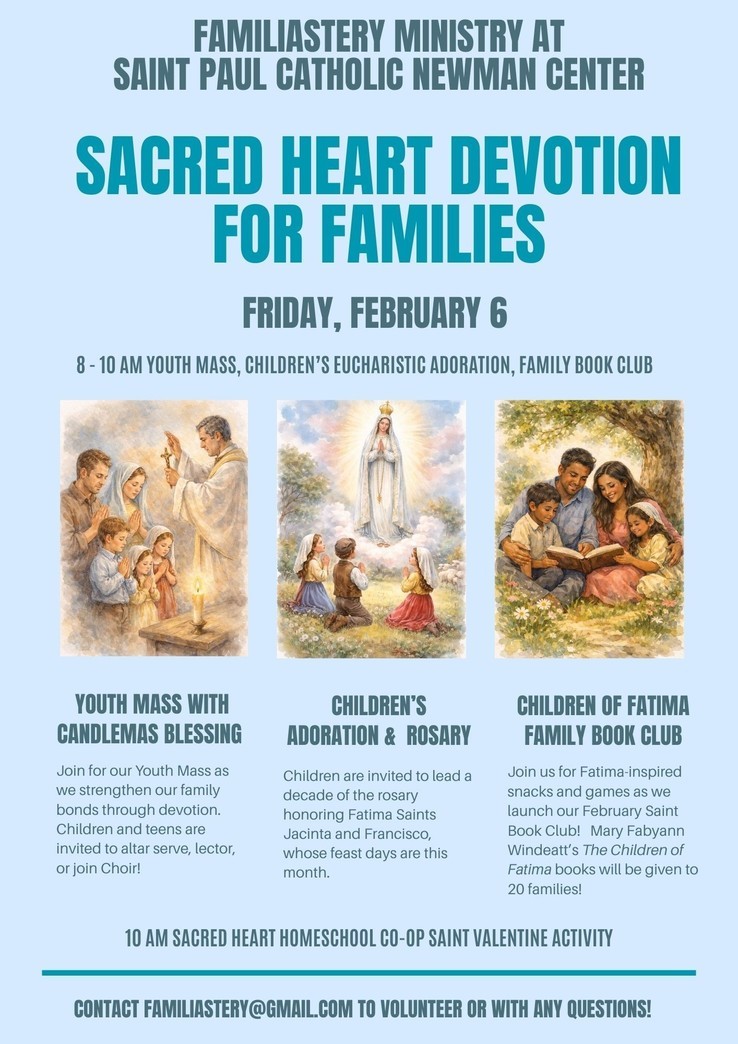 FAMILIASTERY MINISTRY AT
SAINT PAUL CATHOLIC NEWMAN CENTER

SACRED HEART DEVOTION
FOR FAMILIES

FRIDAY, FEBRUARY 6

8 - 10 AM YOUTH MASS, CHILDREN'S EUCHARISTIC ADORATION, FAMILY BOOK CLUB

YOUTH MASS WITH
CANDLEMAS BLESSING

Join for our Youth Mass as we strengthen our family bonds through devotion. Children and teens are invited to altar serve, lector, or join Choir!

CHILDREN'S
ADORATION & ROSARY

Children are invited to lead a decade of the rosary honoring Fatima Saints Jacinta and Francisco, whose feast days are this month.

CHILDREN OF FATIMA
FAMILY BOOK CLUB

Join us for Fatima-inspired snacks and games as we launch our February Saint Book Club! Mary Fabyann Windeatt's The Children of Fatima books will be given to 20 families!

10 AM SACRED HEART HOMESCHOOL CO-OP SAINT VALENTINE ACTIVITY

CONTACT FAMILIASTERY@GMAIL.COM TO VOLUNTEER OR WITH ANY QUESTIONS!